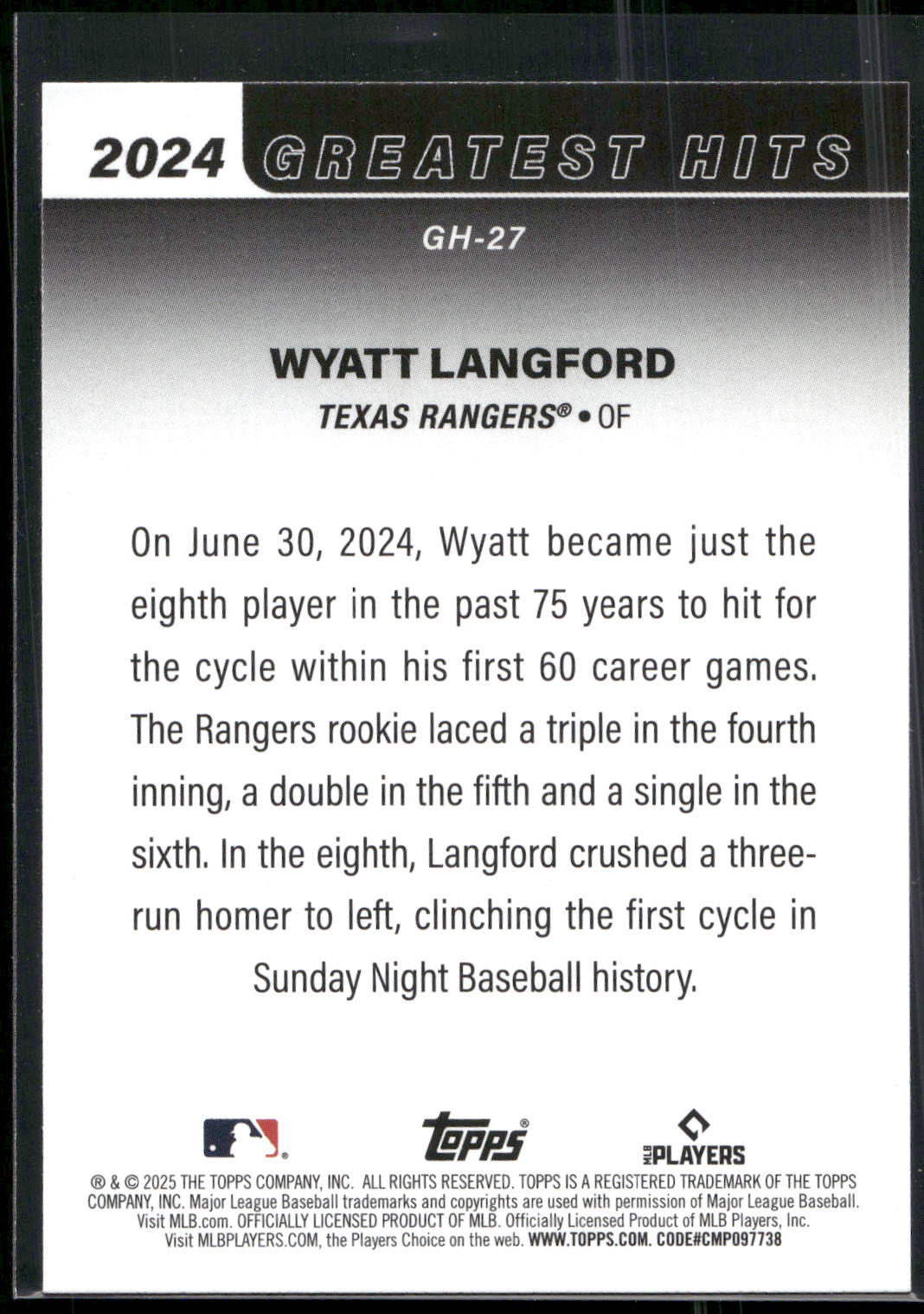 2024 GREATEST HITS

GH-27

WYATT LANGFORD

TEXAS RANGERS® • OF

On June 30, 2024, Wyatt became just the eighth player in the past 75 years to hit for the cycle within his first 60 career games. The Rangers rookie laced a triple in the fourth inning, a double in the fifth and a single in the sixth. In the eighth, Langford crushed a three-run homer to left, clinching the first cycle in Sunday Night Baseball history.

Topps®

MLB PLAYERS

® & © 2025 THE TOPPS COMPANY, INC. ALL RIGHTS RESERVED. TOPPS IS A REGISTERED TRADEMARK OF THE TOPPS COMPANY, INC. Major League Baseball trademarks and copyrights are used with permission of Major League Baseball. Visit MLB.com. OFFICIALLY LICENSED PRODUCT OF MLB. Officially Licensed Product of MLB Players, Inc. Visit MLBPLAYERS.COM, the Players Choice on the web. WWW.TOPPS.COM. CODE#CMP097738